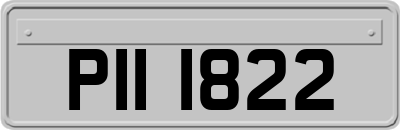 PII 1822